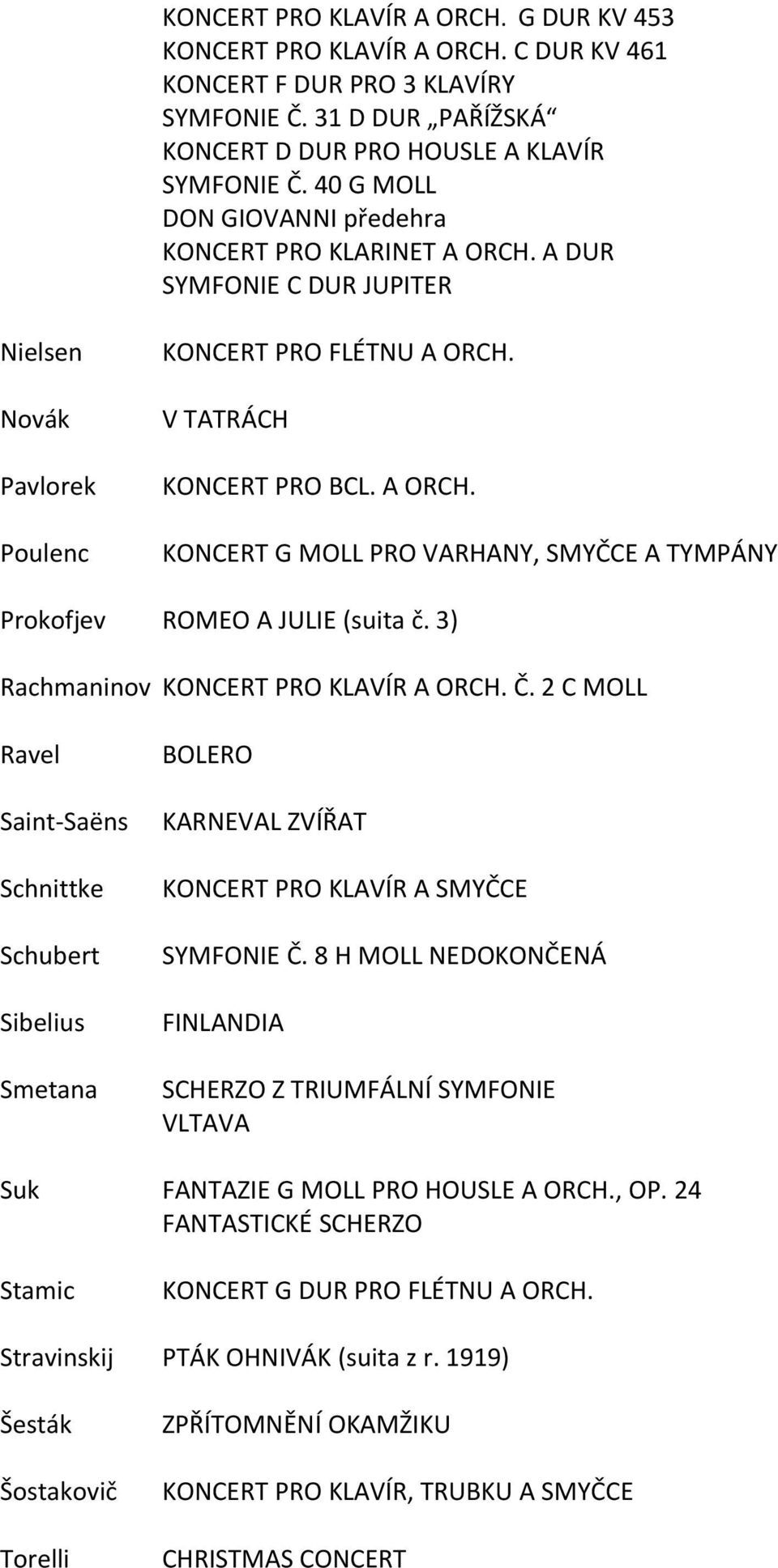 KONCERT PRO KLAVÍR A ORCH. G DUR KV 453
KONCERT PRO KLAVÍR A ORCH. C DUR KV 461
KONCERT F DUR PRO 3 KLAVÍRY
SYMFONIE Č. 31 D DUR „PAŘÍŽSKÁ“
KONCERT D DUR PRO HOUSLE A KLAVÍR
SYMFONIE Č. 40 G MOLL
DON GIOVANNI předehra
KONCERT PRO KLARINET A ORCH. A DUR
SYMFONIE C DUR JUPITER

Nielsen KONCERT PRO FLÉTNU A ORCH.

Novák V TATRÁCH

Pavlorek KONCERT PRO BCL. A ORCH.

Poulenc KONCERT G MOLL PRO VARHANY, SMYČCE A TYMPÁNY

Prokofjev ROMEO A JULIE (suita č. 3)

Rachmaninov KONCERT PRO KLAVÍR A ORCH. Č. 2 C MOLL

Ravel BOLERO

Saint-Saëns KARNEVAL ZVÍŘAT

Schnittke KONCERT PRO KLAVÍR A SMYČCE

Schubert SYMFONIE Č. 8 H MOLL NEDOKONČENÁ

Sibelius FINLANDIA

Smetana SCHERZO Z TRIUMFÁLNÍ SYMFONIE
VLTAVA

Suk FANTAZIE G MOLL PRO HOUSLE A ORCH., OP. 24
FANTASTICKÉ SCHERZO

Stamic KONCERT G DUR PRO FLÉTNU A ORCH.

Stravinskij PTÁK OHNIVÁK (suita z r. 1919)

Šesták ZPŘÍTOMNĚNÍ OKAMŽIKU

Šostakovič KONCERT PRO KLAVÍR, TRUBKU A SMYČCE

Torelli CHRISTMAS CONCERT